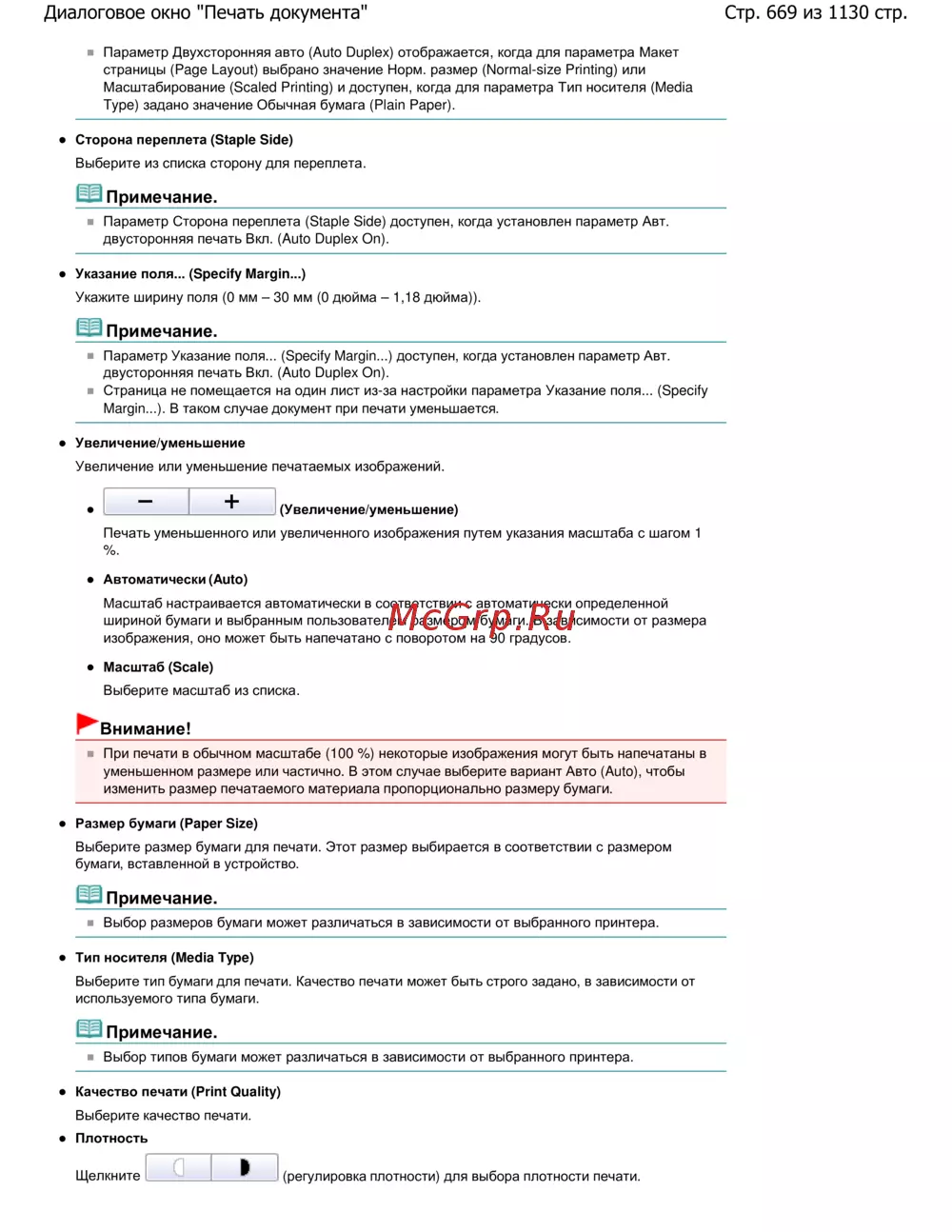 Диалоговое окно "Печать документа"

Стр. 669 из 1130 стр.

Параметр Двухсторонняя авто (Auto Duplex) отображается, когда для параметра Макет страницы (Page Layout) выбрано значение Норм. размер (Normal-size Printing) или Масштабирование (Scaled Printing) и доступен, когда для параметра Тип носителя (Media Type) задано значение Обычная бумага (Plain Paper).

Сторона переплета (Staple Side)

Выберите из списка сторону для переплета.

Примечание.

Параметр Сторона переплета (Staple Side) доступен, когда установлен параметр Авт. двусторонняя печать Вкл. (Auto Duplex On).

Указание поля... (Specify Margin...)

Укажите ширину поля (0 мм – 30 мм (0 дюйма – 1,18 дюйма)).

Примечание.

Параметр Указание поля... (Specify Margin...) доступен, когда установлен параметр Авт. двусторонняя печать Вкл. (Auto Duplex On).

Страница не помещается на один лист из-за настройки параметра Указание поля... (Specify Margin...). В таком случае документ при печати уменьшается.

Увеличение/уменьшение

Увеличение или уменьшение печатаемых изображений.

− + (Увеличение/уменьшение)

Печать уменьшенного или увеличенного изображения путем указания масштаба с шагом 1 %.

Автоматически (Auto)

Масштаб настраивается автоматически в соответствии с автоматически определенной шириной бумаги и выбранным пользователем размером бумаги. В зависимости от размера изображения, оно может быть напечатано с поворотом на 90 градусов.

McGrp.Ru

Масштаб (Scale)

Выберите масштаб из списка.

Внимание!

При печати в обычном масштабе (100 %) некоторые изображения могут быть напечатаны в уменьшенном размере или частично. В этом случае выберите вариант Авто (Auto), чтобы изменить размер печатаемого материала пропорционально размеру бумаги.

Размер бумаги (Paper Size)

Выберите размер бумаги для печати. Этот размер выбирается в соответствии с размером бумаги, вставленной в устройство.

Примечание.

Выбор размеров бумаги может различаться в зависимости от выбранного принтера.

Тип носителя (Media Type)

Выберите тип бумаги для печати. Качество печати может быть строго задано, в зависимости от используемого типа бумаги.

Примечание.

Выбор типов бумаги может различаться в зависимости от выбранного принтера.

Качество печати (Print Quality)

Выберите качество печати.

Плотность

Щелкните (регулировка плотности) для выбора плотности печати.